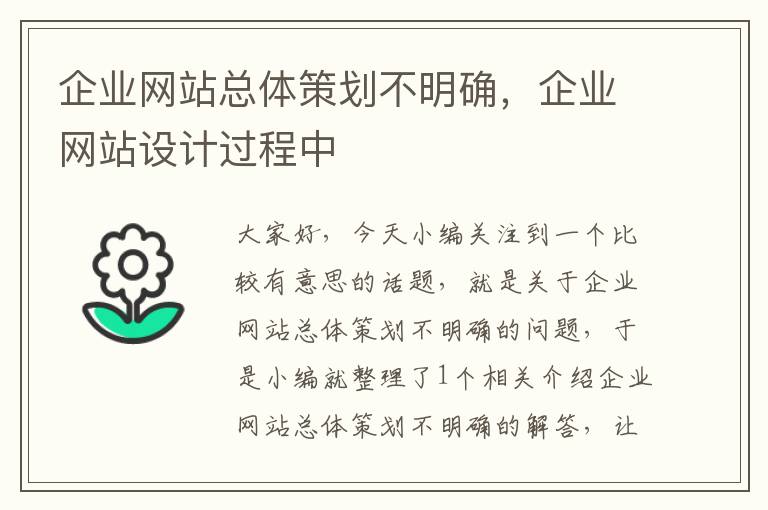 企业网站总体策划不明确，企业网站设计过程中

大家好，今天小编关注到一个比较有意思的话题，就是关于企业网站总体策划不明确的问题，于是小编就整理了1个相关介绍企业网站总体策划不明确的解答，让